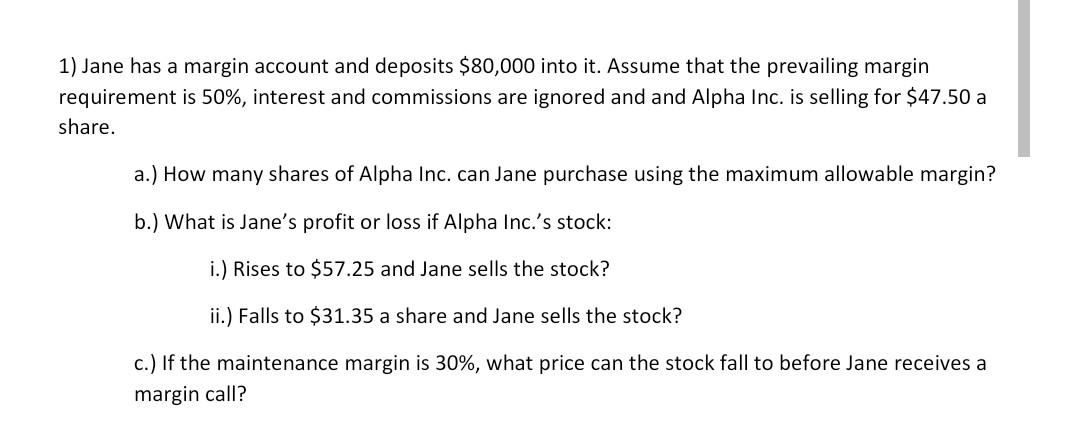 1) Jane has a margin account and deposits \$80,000 into it. Assume that the prevailing margin requirement is 50%, interest and commissions are ignored and and Alpha Inc. is selling for \$47.50 a share.

a.) How many shares of Alpha Inc. can Jane purchase using the maximum allowable margin?

b.) What is Jane's profit or loss if Alpha Inc.'s stock:

i.) Rises to \$57.25 and Jane sells the stock?

ii.) Falls to \$31.35 a share and Jane sells the stock?

c.) If the maintenance margin is 30%, what price can the stock fall to before Jane receives a margin call?